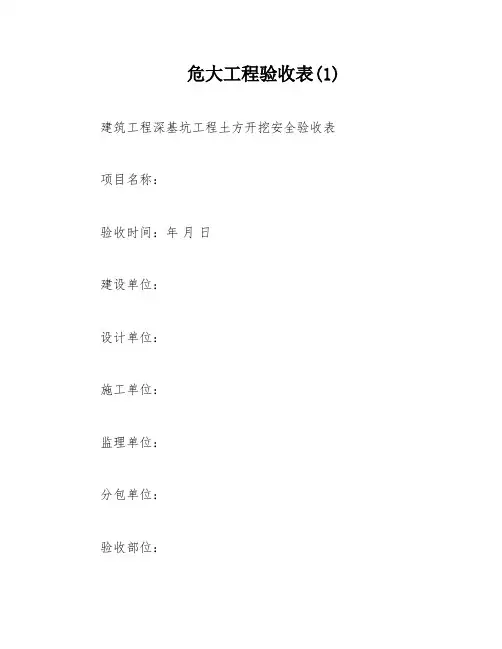 危大工程验收表(1)

建筑工程深基坑工程土方开挖安全验收表

项目名称：

验收时间：年 月 日

建设单位：

设计单位：

施工单位：

监理单位：

分包单位：

验收部位：